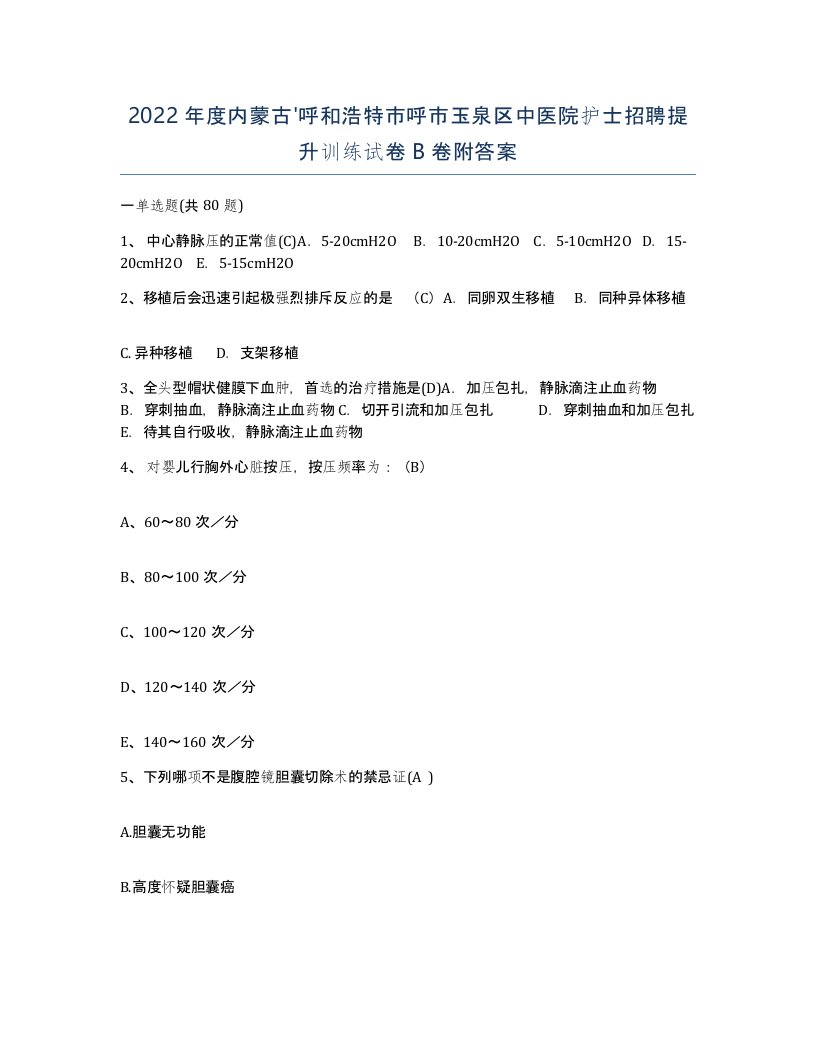 2022年度内蒙古'呼和浩特市呼市玉泉区中医院护士招聘提升训练试卷B卷附答案

一单选题(共80题)

1、 中心静脉压的正常值(C)A. 5-20cmH2O B. 10-20cmH2O C. 5-10cmH2O D. 15-20cmH2O E. 5-15cmH2O

2、移植后会迅速引起极强烈排斥反应的是 （C）A. 同卵双生移植 B. 同种异体移植

C. 异种移植 D. 支架移植

3、全头型帽状健膜下血肿，首选的治疗措施是(D)A. 加压包扎，静脉滴注止血药物 B. 穿刺抽血，静脉滴注止血药物 C. 切开引流和加压包扎 D. 穿刺抽血和加压包扎 E. 待其自行吸收，静脉滴注止血药物

4、 对婴儿行胸外心脏按压，按压频率为：（B）

A、60～80次／分

B、80～100次／分

C、100～120次／分

D、120～140次／分

E、140～160次／分

5、下列哪项不是腹腔镜胆囊切除术的禁忌证(A )

A.胆囊无功能

B.高度怀疑胆囊癌